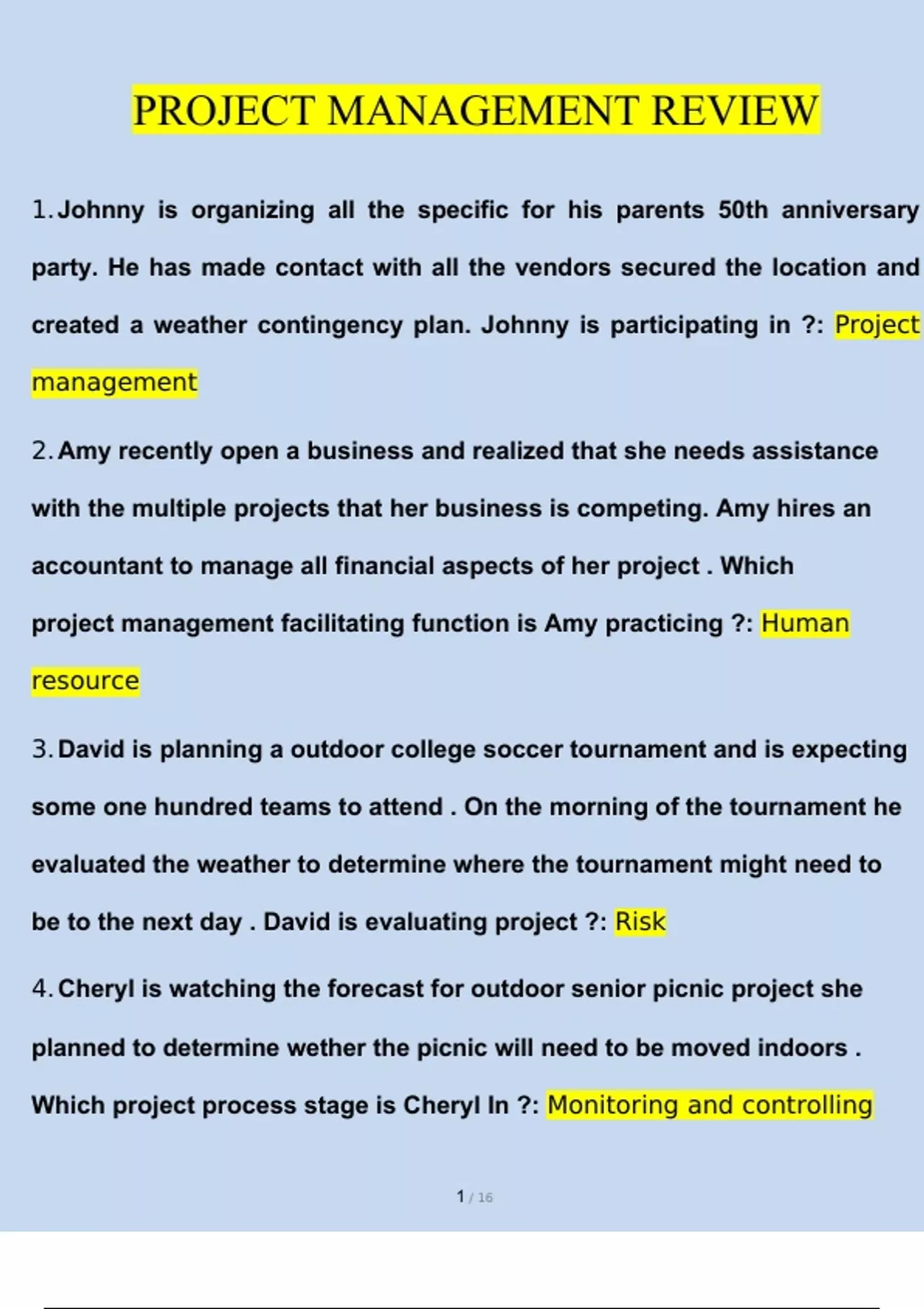 PROJECT MANAGEMENT REVIEW

1. Johnny is organizing all the specific for his parents 50th anniversary party. He has made contact with all the vendors secured the location and created a weather contingency plan. Johnny is participating in ?: Project management

2. Amy recently open a business and realized that she needs assistance with the multiple projects that her business is competing. Amy hires an accountant to manage all financial aspects of her project . Which project management facilitating function is Amy practicing ?: Human resource

3. David is planning a outdoor college soccer tournament and is expecting some one hundred teams to attend . On the morning of the tournament he evaluated the weather to determine where the tournament might need to be to the next day . David is evaluating project ?: Risk

4. Cheryl is watching the forecast for outdoor senior picnic project she planned to determine wether the picnic will need to be moved indoors . Which project process stage is Cheryl In ?: Monitoring and controlling

1 / 16